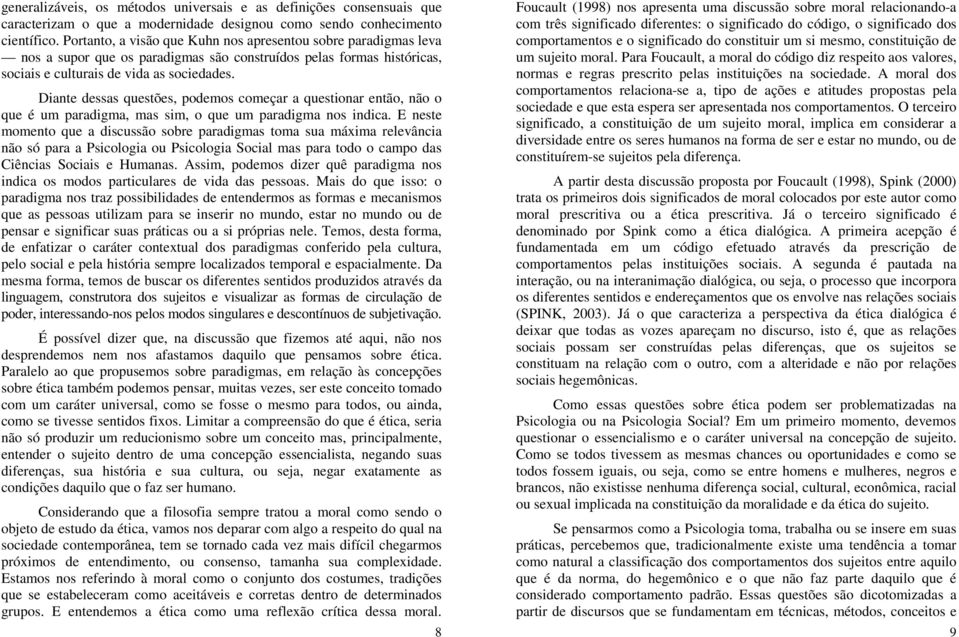 generalizáveis, os métodos universais e as definições consensuais que caracterizam o que a modernidade designou como sendo conhecimento científico. Portanto, a visão que Kuhn nos apresentou sobre paradigmas leva — nos a supor que os paradigmas são construídos pelas formas históricas, sociais e culturais de vida as sociedades.

Diante dessas questões, podemos começar a questionar então, não o que é um paradigma, mas sim, o que um paradigma nos indica. E neste momento que a discussão sobre paradigmas toma sua máxima relevância não só para a Psicologia ou Psicologia Social mas para todo o campo das Ciências Sociais e Humanas. Assim, podemos dizer quê paradigma nos indica os modos particulares de vida das pessoas. Mais do que isso: o paradigma nos traz possibilidades de entendermos as formas e mecanismos que as pessoas utilizam para se inserir no mundo, estar no mundo ou de pensar e significar suas práticas ou a si próprias nele. Temos, desta forma, de enfatizar o caráter contextual dos paradigmas conferido pela cultura, pelo social e pela história sempre localizados temporal e espacialmente. Da mesma forma, temos de buscar os diferentes sentidos produzidos através da linguagem, construtora dos sujeitos e visualizar as formas de circulação de poder, interessando-nos pelos modos singulares e descontínuos de subjetivação.

É possível dizer que, na discussão que fizemos até aqui, não nos desprendemos nem nos afastamos daquilo que pensamos sobre ética. Paralelo ao que propusemos sobre paradigmas, em relação às concepções sobre ética também podemos pensar, muitas vezes, ser este conceito tomado com um caráter universal, como se fosse o mesmo para todos, ou ainda, como se tivesse sentidos fixos. Limitar a compreensão do que é ética, seria não só produzir um reducionismo sobre um conceito mas, principalmente, entender o sujeito dentro de uma concepção essencialista, negando suas diferenças, sua história e sua cultura, ou seja, negar exatamente as condições daquilo que o faz ser humano.

Considerando que a filosofia sempre tratou a moral como sendo o objeto de estudo da ética, vamos nos deparar com algo a respeito do qual na sociedade contemporânea, tem se tornado cada vez mais difícil chegarmos próximos de entendimento, ou consenso, tamanha sua complexidade. Estamos nos referindo à moral como o conjunto dos costumes, tradições que se estabeleceram como aceitáveis e corretas dentro de determinados grupos. E entendemos a ética como uma reflexão crítica dessa moral.

8

Foucault (1998) nos apresenta uma discussão sobre moral relacionando-a com três significado diferentes: o significado do código, o significado dos comportamentos e o significado do constituir um si mesmo, constituição de um sujeito moral. Para Foucault, a moral do código diz respeito aos valores, normas e regras prescrito pelas instituições na sociedade. A moral dos comportamentos relaciona-se a, tipo de ações e atitudes propostas pela sociedade e que esta espera ser apresentada nos comportamentos. O terceiro significado, a constituição de um sujeito moral, implica em considerar a diversidade entre os seres humanos na forma de ser e estar no mundo, ou de constituírem-se sujeitos pela diferença.

A partir desta discussão proposta por Foucault (1998), Spink (2000) trata os primeiros dois significados de moral colocados por este autor como moral prescritiva ou a ética prescritiva. Já o terceiro significado é denominado por Spink como a ética dialógica. A primeira acepção é fundamentada em um código efetuado através da prescrição de comportamentos pelas instituições sociais. A segunda é pautada na interação, ou na interanimação dialógica, ou seja, o processo que incorpora os diferentes sentidos e endereçamentos que os envolve nas relações sociais (SPINK, 2003). Já o que caracteriza a perspectiva da ética dialógica é deixar que todas as vozes apareçam no discurso, isto é, que as relações sociais possam ser construídas pelas diferenças, que os sujeitos se constituam na relação com o outro, com a alteridade e não por relações sociais hegemônicas.

Como essas questões sobre ética podem ser problematizadas na Psicologia ou na Psicologia Social? Em um primeiro momento, devemos questionar o essencialismo e o caráter universal na concepção de sujeito. Como se todos tivessem as mesmas chances ou oportunidades e como se todos fossem iguais, ou seja, como se entre homens e mulheres, negros e brancos, não existisse nenhuma diferença social, cultural, econômica, racial ou sexual implicada na constituição da moralidade e da ética do sujeito.

Se pensarmos como a Psicologia toma, trabalha ou se insere em suas práticas, percebemos que, tradicionalmente existe uma tendência a tomar como natural a classificação dos comportamentos dos sujeitos entre aquilo que é da norma, do hegemônico e o que não faz parte daquilo que é considerado comportamento padrão. Essas questões são dicotomizadas a partir de discursos que se fundamentam em técnicas, métodos, conceitos e

9